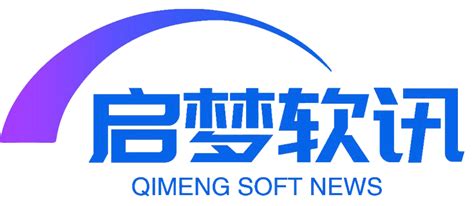 启梦软讯
QIMENG SOFT NEWS